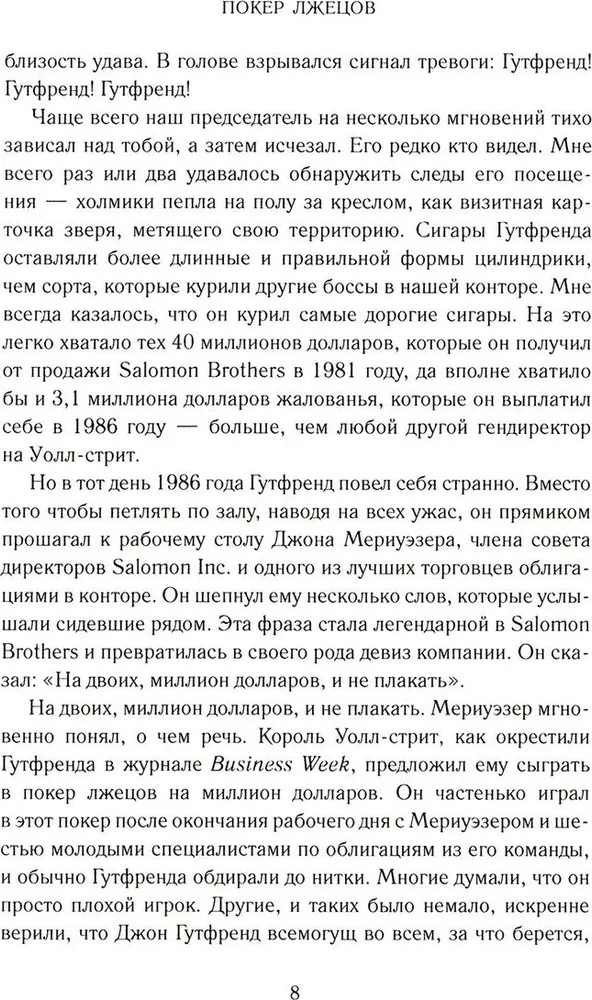 ПОКЕР ЛЖЕЦОВ

близость удава. В голове взрывался сигнал тревоги: Гутфренд! Гутфренд! Гутфренд!

Чаще всего наш председатель на несколько мгновений тихо зависал над тобой, а затем исчезал. Его редко кто видел. Мне всего раз или два удавалось обнаружить следы его посещения — холмики пепла на полу за креслом, как визитная карточка зверя, метящего свою территорию. Сигары Гутфренда оставляли более длинные и правильной формы цилиндрики, чем сорта, которые курили другие боссы в нашей конторе. Мне всегда казалось, что он курил самые дорогие сигары. На это легко хватало тех 40 миллионов долларов, которые он получил от продажи Salomon Brothers в 1981 году, да вполне хватило бы и 3,1 миллиона долларов жалованья, которые он выплатил себе в 1986 году — больше, чем любой другой гендиректор на Уолл-стрит.

Но в тот день 1986 года Гутфренд повел себя странно. Вместо того чтобы петлять по залу, наводя на всех ужас, он прямиком прошагал к рабочему столу Джона Мериуэзера, члена совета директоров Salomon Inc. и одного из лучших торговцев облигациями в конторе. Он шепнул ему несколько слов, которые услышали сидевшие рядом. Эта фраза стала легендарной в Salomon Brothers и превратилась в своего рода девиз компании. Он сказал: «На двоих, миллион долларов, и не плакать».

На двоих, миллион долларов, и не плакать. Мериуэзер мгновенно понял, о чем речь. Король Уолл-стрит, как окрестили Гутфренда в журнале Business Week, предложил ему сыграть в покер лжецов на миллион долларов. Он частенько играл в этот покер после окончания рабочего дня с Мериуэзером и шестью молодыми специалистами по облигациям из его команды, и обычно Гутфренда обдирали до нитки. Многие думали, что он просто плохой игрок. Другие, и таких было немало, искренне верили, что Джон Гутфренд всемогущ во всем, за что берется,

8